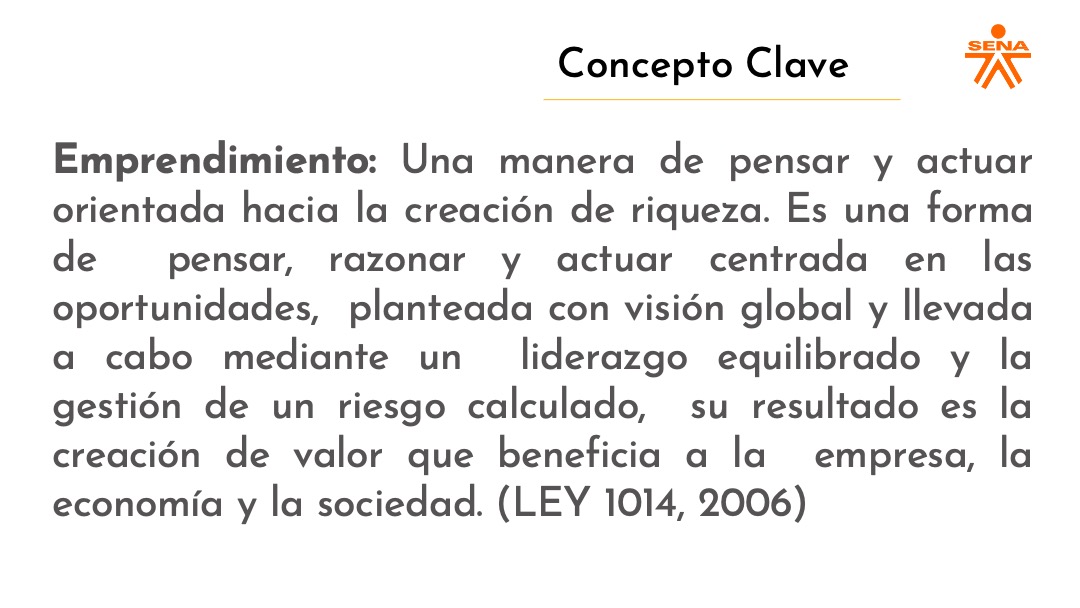 Concepto Clave

SENA

Emprendimiento: Una manera de pensar y actuar orientada hacia la creación de riqueza. Es una forma de pensar, razonar y actuar centrada en las oportunidades, planteada con visión global y llevada a cabo mediante un liderazgo equilibrado y la gestión de un riesgo calculado, su resultado es la creación de valor que beneficia a la empresa, la economía y la sociedad. (LEY 1014, 2006)